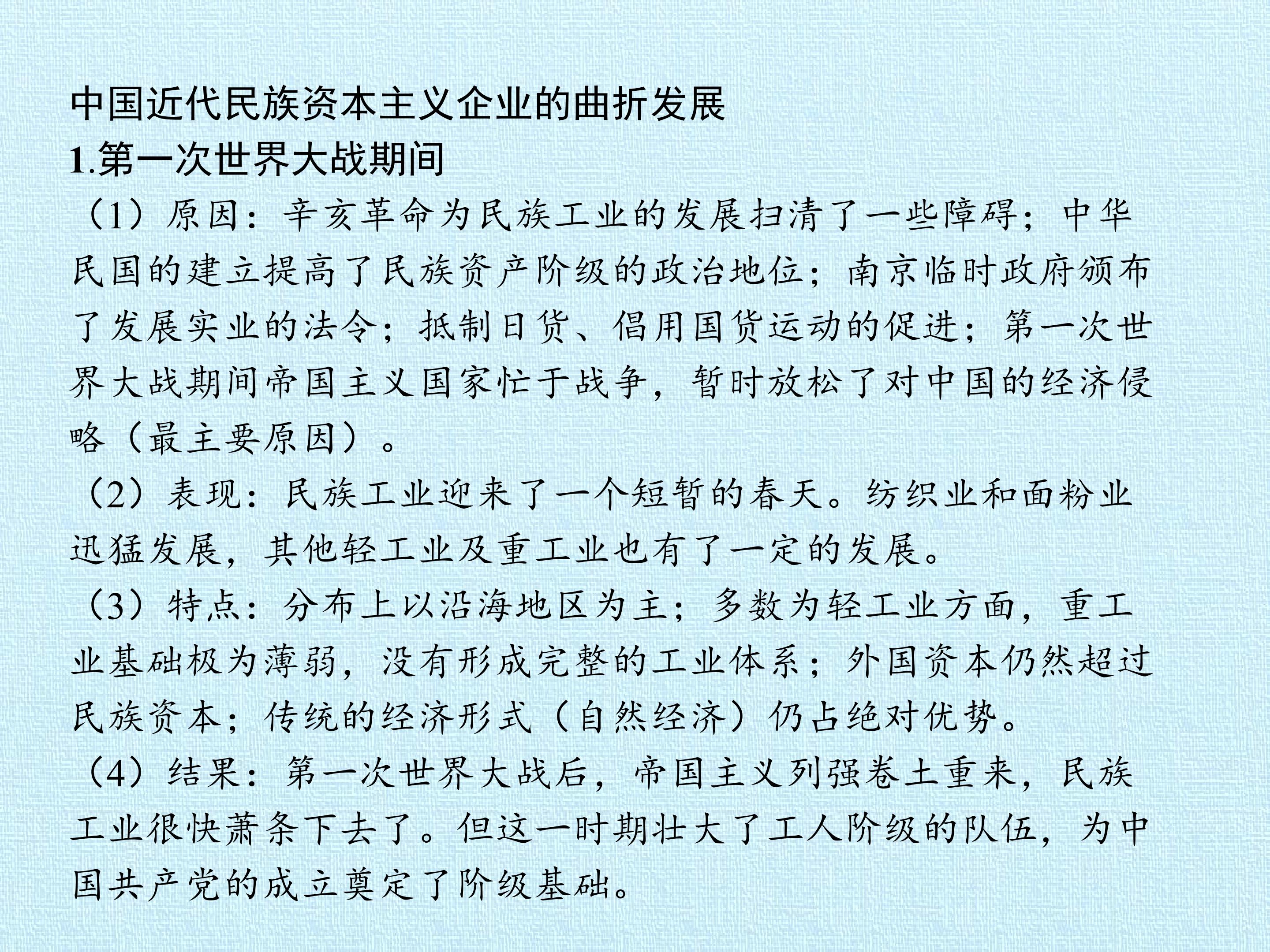 中国近代民族资本主义企业的曲折发展
1.第一次世界大战期间

（1）原因：辛亥革命为民族工业的发展扫清了一些障碍；中华民国的建立提高了民族资产阶级的政治地位；南京临时政府颁布了发展实业的法令；抵制日货、倡用国货运动的促进；第一次世界大战期间帝国主义国家忙于战争，暂时放松了对中国的经济侵略（最主要原因）。

（2）表现：民族工业迎来了一个短暂的春天。纺织业和面粉业迅猛发展，其他轻工业及重工业也有了一定的发展。

（3）特点：分布上以沿海地区为主；多数为轻工业方面，重工业基础极为薄弱，没有形成完整的工业体系；外国资本仍然超过民族资本；传统的经济形式（自然经济）仍占绝对优势。

（4）结果：第一次世界大战后，帝国主义列强卷土重来，民族工业很快萧条下去了。但这一时期壮大了工人阶级的队伍，为中国共产党的成立奠定了阶级基础。